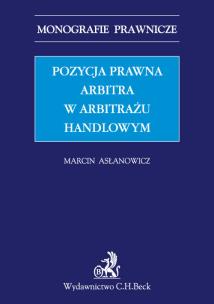 MONOGRAFIE PRAWNICZE

POZYCJA PRAWNA ARBITRA W ARBITRAŻU HANDLOWYM

MARCIN ASŁANOWICZ

B

Wydawnictwo C.H.Beck